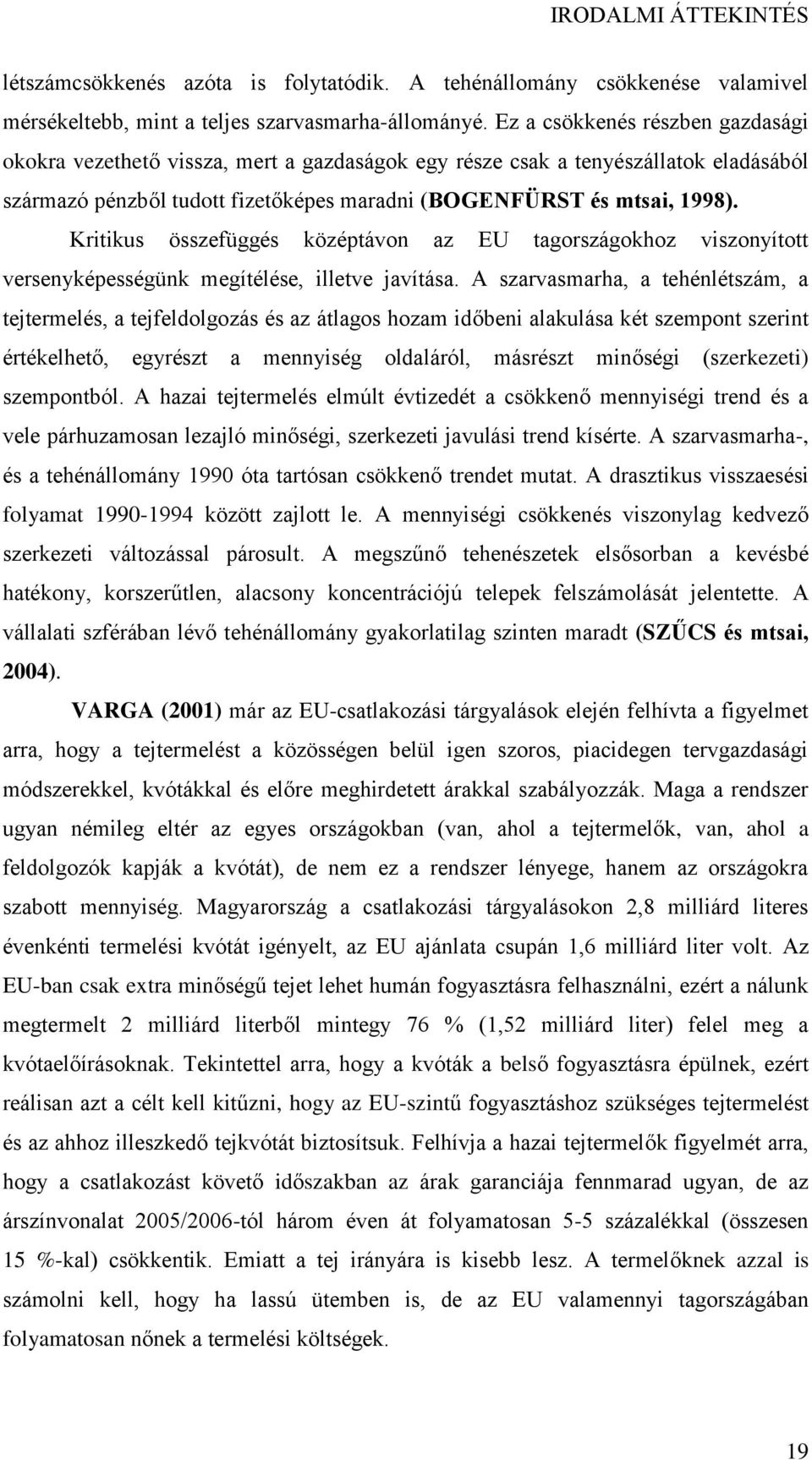 IRODALMI ÁTTEKINTÉS

létszámcsökkenés azóta is folytatódik. A tehénállomány csökkenése valamivel mérsékeltebb, mint a teljes szarvasmarha-állományé. Ez a csökkenés részben gazdasági okokra vezethető vissza, mert a gazdaságok egy része csak a tenyészállatok eladásából származó pénzből tudott fizetőképes maradni (BOGENFÜRST és mtsai, 1998).

Kritikus összefüggés középtávon az EU tagországokhoz viszonyított versenyképességünk megítélése, illetve javítása. A szarvasmarha, a tehénlétszám, a tejtermelés, a tejfeldolgozás és az átlagos hozam időbeni alakulása két szempont szerint értékelhető, egyrészt a mennyiség oldaláról, másrészt minőségi (szerkezeti) szempontból. A hazai tejtermelés elmúlt évtizedét a csökkenő mennyiségi trend és a vele párhuzamosan lezajló minőségi, szerkezeti javulási trend kísérte. A szarvasmarha-, és a tehénállomány 1990 óta tartósan csökkenő trendet mutat. A drasztikus visszaesési folyamat 1990-1994 között zajlott le. A mennyiségi csökkenés viszonylag kedvező szerkezeti változással párosult. A megszűnő tehenészetek elsősorban a kevésbé hatékony, korszerűtlen, alacsony koncentrációjú telepek felszámolását jelentette. A vállalati szférában lévő tehénállomány gyakorlatilag szinten maradt (SZŰCS és mtsai, 2004).

VARGA (2001) már az EU-csatlakozási tárgyalások elején felhívta a figyelmet arra, hogy a tejtermelést a közösségen belül igen szoros, piacidegen tervgazdasági módszerekkel, kvótákkal és előre meghirdetett árakkal szabályozzák. Maga a rendszer ugyan némileg eltér az egyes országokban (van, ahol a tejtermelők, van, ahol a feldolgozók kapják a kvótát), de nem ez a rendszer lényege, hanem az országokra szabott mennyiség. Magyarország a csatlakozási tárgyalásokon 2,8 milliárd literes évenkénti termelési kvótát igényelt, az EU ajánlata csupán 1,6 milliárd liter volt. Az EU-ban csak extra minőségű tejet lehet humán fogyasztásra felhasználni, ezért a nálunk megtermelt 2 milliárd literből mintegy 76 % (1,52 milliárd liter) felel meg a kvótaelőírásoknak. Tekintettel arra, hogy a kvóták a belső fogyasztásra épülnek, ezért reálisan azt a célt kell kitűzni, hogy az EU-szintű fogyasztáshoz szükséges tejtermelést és az ahhoz illeszkedő tejkvótát biztosítsuk. Felhívja a hazai tejtermelők figyelmét arra, hogy a csatlakozást követő időszakban az árak garanciája fennmarad ugyan, de az árszínvonalat 2005/2006-tól három éven át folyamatosan 5-5 százalékkal (összesen 15 %-kal) csökkentik. Emiatt a tej irányára is kisebb lesz. A termelőknek azzal is számolni kell, hogy ha lassú ütemben is, de az EU valamennyi tagországában folyamatosan nőnek a termelési költségek.

19